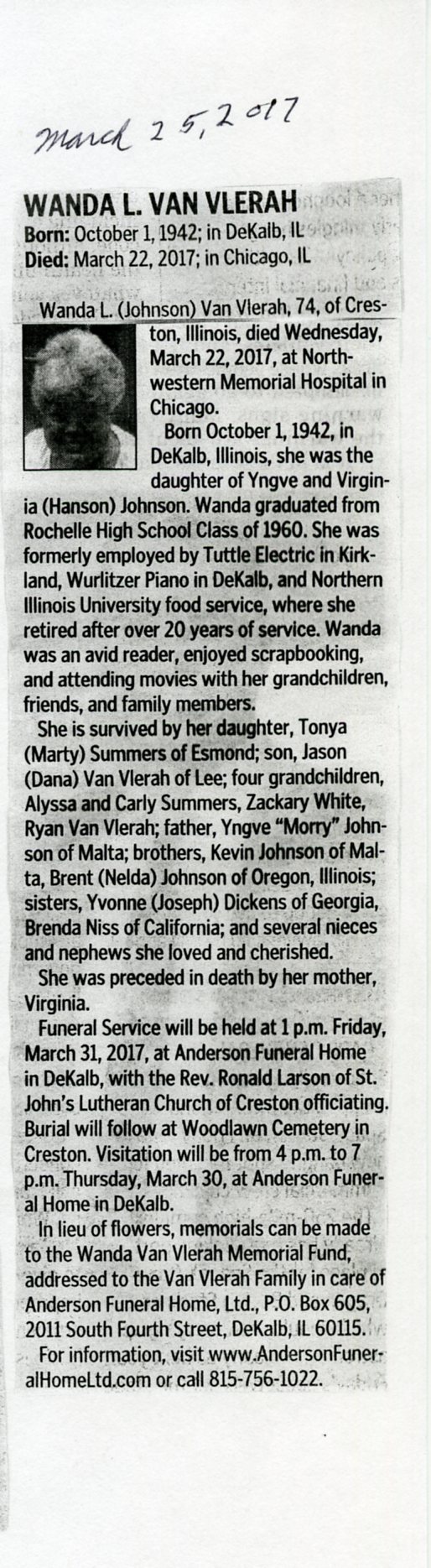 March 25, 2017

WANDA L. VAN VLERAH
Born: October 1, 1942; in DeKalb, IL
Died: March 22, 2017; in Chicago, IL

Wanda L. (Johnson) Van Vlerah, 74, of Creston, Illinois, died Wednesday, March 22, 2017, at Northwestern Memorial Hospital in Chicago.

Born October 1, 1942, in DeKalb, Illinois, she was the daughter of Yngve and Virginia (Hanson) Johnson. Wanda graduated from Rochelle High School Class of 1960. She was formerly employed by Tuttle Electric in Kirkland, Wurlitzer Piano in DeKalb, and Northern Illinois University food service, where she retired after over 20 years of service. Wanda was an avid reader, enjoyed scrapbooking, and attending movies with her grandchildren, friends, and family members.

She is survived by her daughter, Tonya (Marty) Summers of Esmond; son, Jason (Dana) Van Vlerah of Lee; four grandchildren, Alyssa and Carly Summers, Zackary White, Ryan Van Vlerah; father, Yngve "Morry" Johnson of Malta; brothers, Kevin Johnson of Malta, Brent (Nelda) Johnson of Oregon, Illinois; sisters, Yvonne (Joseph) Dickens of Georgia, Brenda Niss of California; and several nieces and nephews she loved and cherished.

She was preceded in death by her mother, Virginia.

Funeral Service will be held at 1 p.m. Friday, March 31, 2017, at Anderson Funeral Home in DeKalb, with the Rev. Ronald Larson of St. John's Lutheran Church of Creston officiating. Burial will follow at Woodlawn Cemetery in Creston. Visitation will be from 4 p.m. to 7 p.m. Thursday, March 30, at Anderson Funeral Home in DeKalb.

In lieu of flowers, memorials can be made to the Wanda Van Vlerah Memorial Fund, addressed to the Van Vlerah Family in care of Anderson Funeral Home, Ltd., P.O. Box 605, 2011 South Fourth Street, DeKalb, IL 60115.

For information, visit www.AndersonFuneralHomeLtd.com or call 815-756-1022.